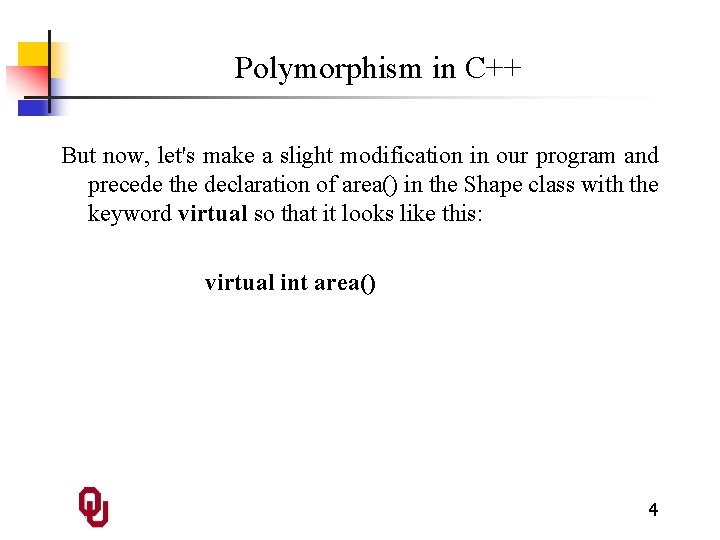 Polymorphism in C++

But now, let's make a slight modification in our program and precede the declaration of area() in the Shape class with the keyword virtual so that it looks like this:

virtual int area()

4